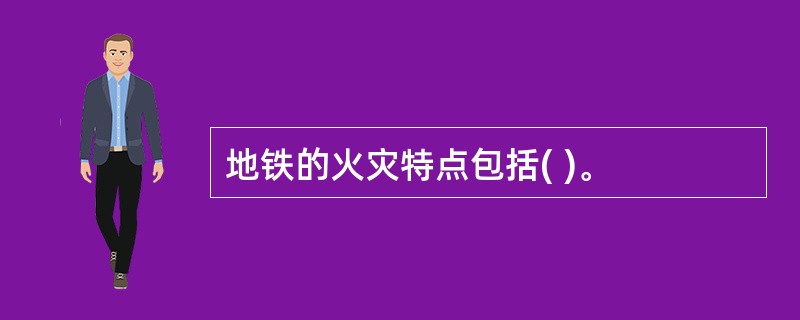 地铁的火灾特点包括( )。